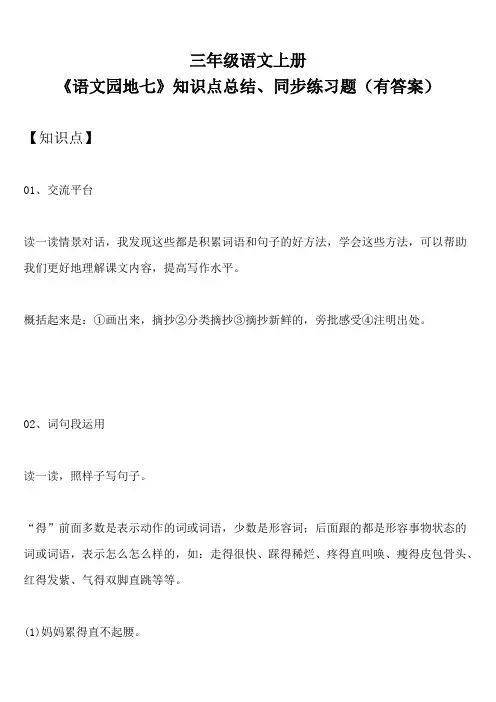 三年级语文上册
《语文园地七》知识点总结、同步练习题（有答案）

【知识点】

01、交流平台

读一读情景对话，我发现这些都是积累词语和句子的好方法，学会这些方法，可以帮助我们更好地理解课文内容，提高写作水平。

概括起来是：①画出来，摘抄②分类摘抄③摘抄新鲜的，旁批感受④注明出处。

02、词句段运用

读一读，照样子写句子。

“得”前面多数是表示动作的词或词语，少数是形容词；后面跟的都是形容事物状态的词或词语，表示怎么怎么样的，如：走得很快、踩得稀烂、疼得直叫唤、瘦得皮包骨头、红得发紫、气得双脚直跳等等。

(1)妈妈累得直不起腰。